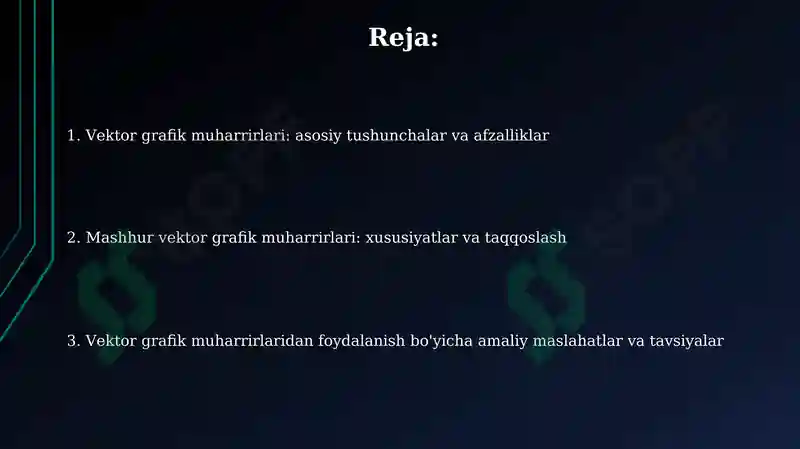 Reja:

1. Vektor grafik muharrirlari: asosiy tushunchalar va afzalliklar

2. Mashhur vektor grafik muharrirlari: xususiyatlar va taqqoslash

3. Vektor grafik muharrirlaridan foydalanish bo'yicha amaliy maslahatlar va tavsiyalar